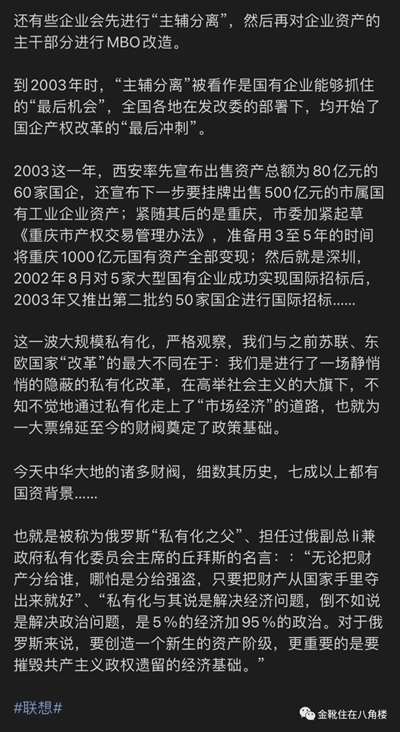 还有些企业会先进行“主辅分离”，然后再对企业资产的主干部分进行MBO改造。

到2003年时，“主辅分离”被看作是国有企业能够抓住的“最后机会”，全国各地在发改委的部署下，均开始了国企产权改革的“最后冲刺”。

2003这一年，西安率先宣布出售资产总额为80亿元的60家国企，还宣布下一步要挂牌出售500亿元的市属国有工业企业资产；紧随其后的是重庆，市委加紧起草《重庆市产权交易管理办法》，准备用3至5年的时间将重庆1000亿元国有资产全部变现；然后就是深圳，2002年8月对5家大型国有企业成功实现国际招标后，2003年又推出第二批约50家国企进行国际招标......

这一波大规模私有化，严格观察，我们与之前苏联、东欧国家“改革”的最大不同在于：我们是进行了一场静悄悄的隐蔽的私有化改革，在高举社会主义的大旗下，不知不觉地通过私有化走上了“市场经济”的道路，也就为一大票绵延至今的财阀奠定了政策基础。

今天中华大地的诸多财阀，细数其历史，七成以上都有国资背景......

也就是被称为俄罗斯“私有化之父”、担任过俄副总li兼政府私有化委员会主席的丘拜斯的名言：：“无论把财产分给谁，哪怕是分给强盗，只要把财产从国家手里夺出来就好”、“私有化与其说是解决经济问题，倒不如说是解决政治问题，是5%的经济加95%的政治。对于俄罗斯来说，要创造一个新生的资产阶级，更重要的是要摧毁共产主义政权遗留的经济基础。”

#联想#

金靴住在八角楼